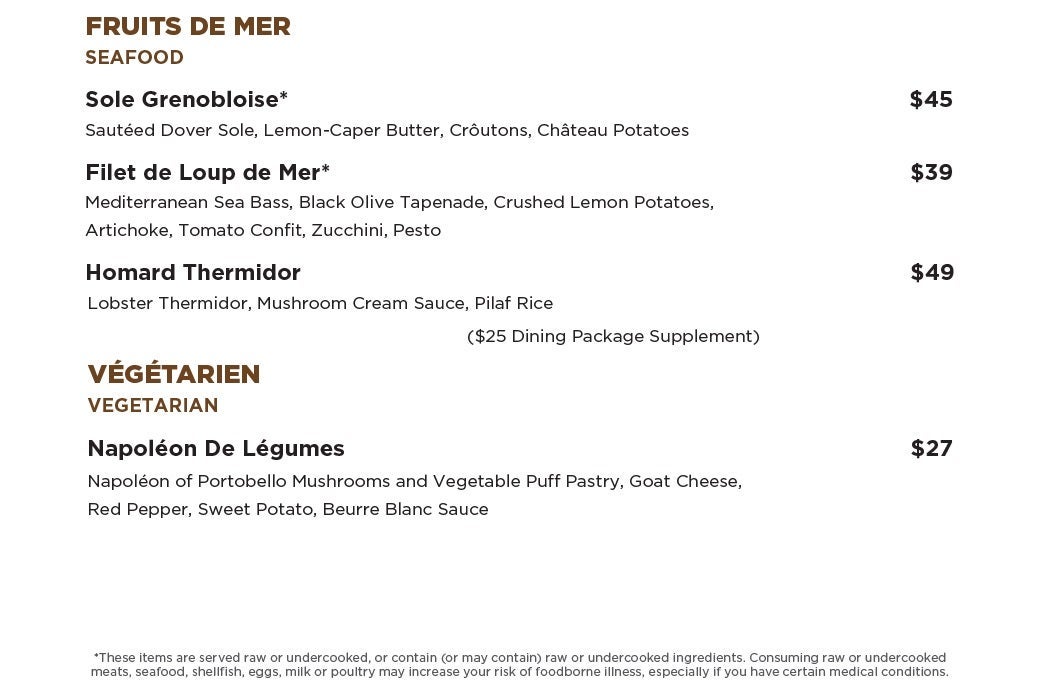 FRUITS DE MER
SEAFOOD

Sole Grenobloise* $45
Sautéed Dover Sole, Lemon-Caper Butter, Crôutons, Château Potatoes

Filet de Loup de Mer* $39
Mediterranean Sea Bass, Black Olive Tapenade, Crushed Lemon Potatoes, Artichoke, Tomato Confit, Zucchini, Pesto

Homard Thermidor $49
Lobster Thermidor, Mushroom Cream Sauce, Pilaf Rice
($25 Dining Package Supplement)

VÉGÉTARIEN
VEGETARIAN

Napoléon De Légumes $27
Napoléon of Portobello Mushrooms and Vegetable Puff Pastry, Goat Cheese, Red Pepper, Sweet Potato, Beurre Blanc Sauce

*These items are served raw or undercooked, or contain (or may contain) raw or undercooked ingredients. Consuming raw or undercooked meats, seafood, shellfish, eggs, milk or poultry may increase your risk of foodborne illness, especially if you have certain medical conditions.